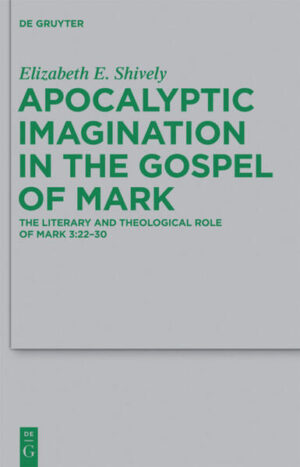 DE GRUYTER

Elizabeth E. Shively

APOCALYPTIC IMAGINATION IN THE GOSPEL OF MARK

THE LITERARY AND THEOLOGICAL ROLE OF MARK 3:22–30

DE
G